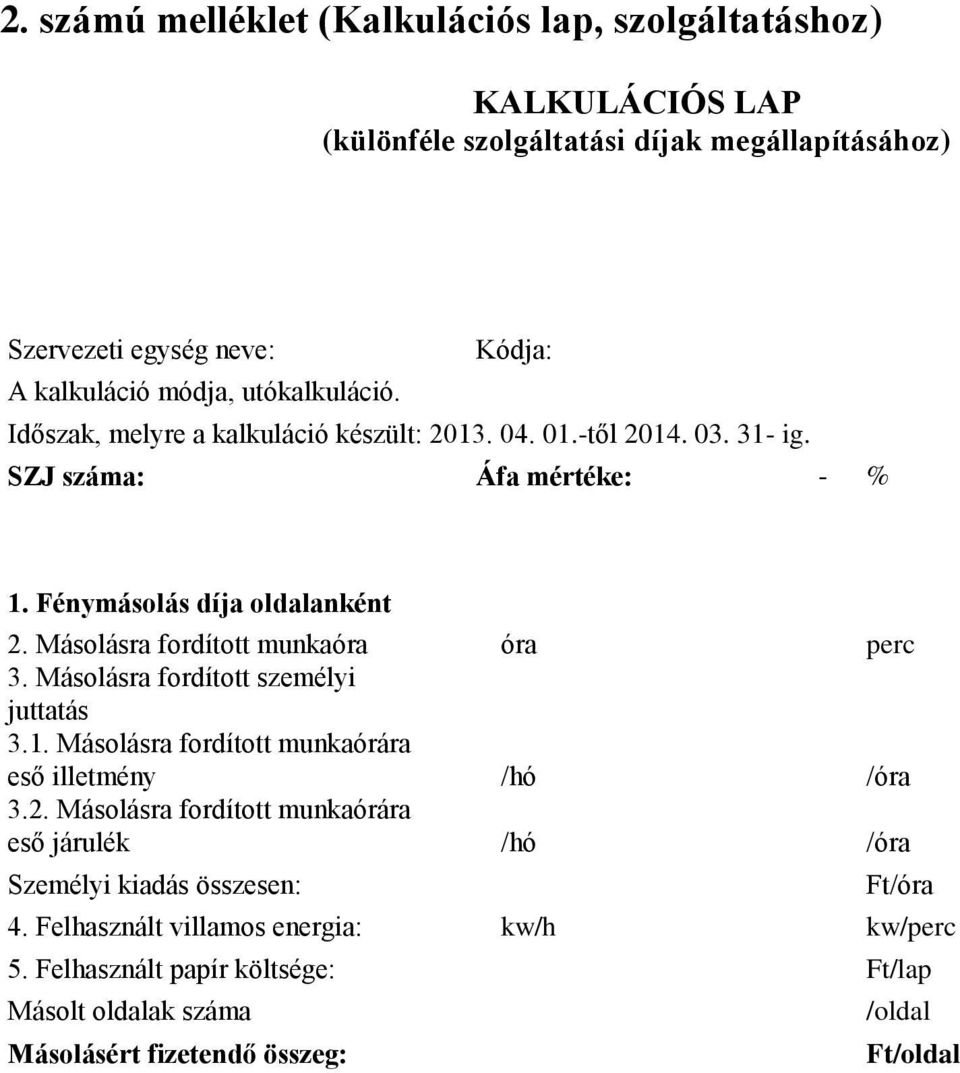 2. számú melléklet (Kalkulációs lap, szolgáltatáshoz)

KALKULÁCIÓS LAP
(különféle szolgáltatási díjak megállapításához)

Szervezeti egység neve: Kódja:
A kalkuláció módja, utókalkuláció.
Időszak, melyre a kalkuláció készült: 2013. 04. 01.-től 2014. 03. 31- ig.
SZJ száma: Áfa mértéke: - %

| | | |
|---|---|---|
| 1. Fénymásolás díja oldalanként | | |
| 2. Másolásra fordított munkaóra | óra | perc |
| 3. Másolásra fordított személyi juttatás | | |
| 3.1. Másolásra fordított munkaórára eső illetmény | /hó | /óra |
| 3.2. Másolásra fordított munkaórára eső járulék | /hó | /óra |
| Személyi kiadás összesen: | | Ft/óra |
| 4. Felhasznált villamos energia: | kw/h | kw/perc |
| 5. Felhasznált papír költsége: | | Ft/lap |
| Másolt oldalak száma | | /oldal |
| Másolásért fizetendő összeg: | | Ft/oldal |